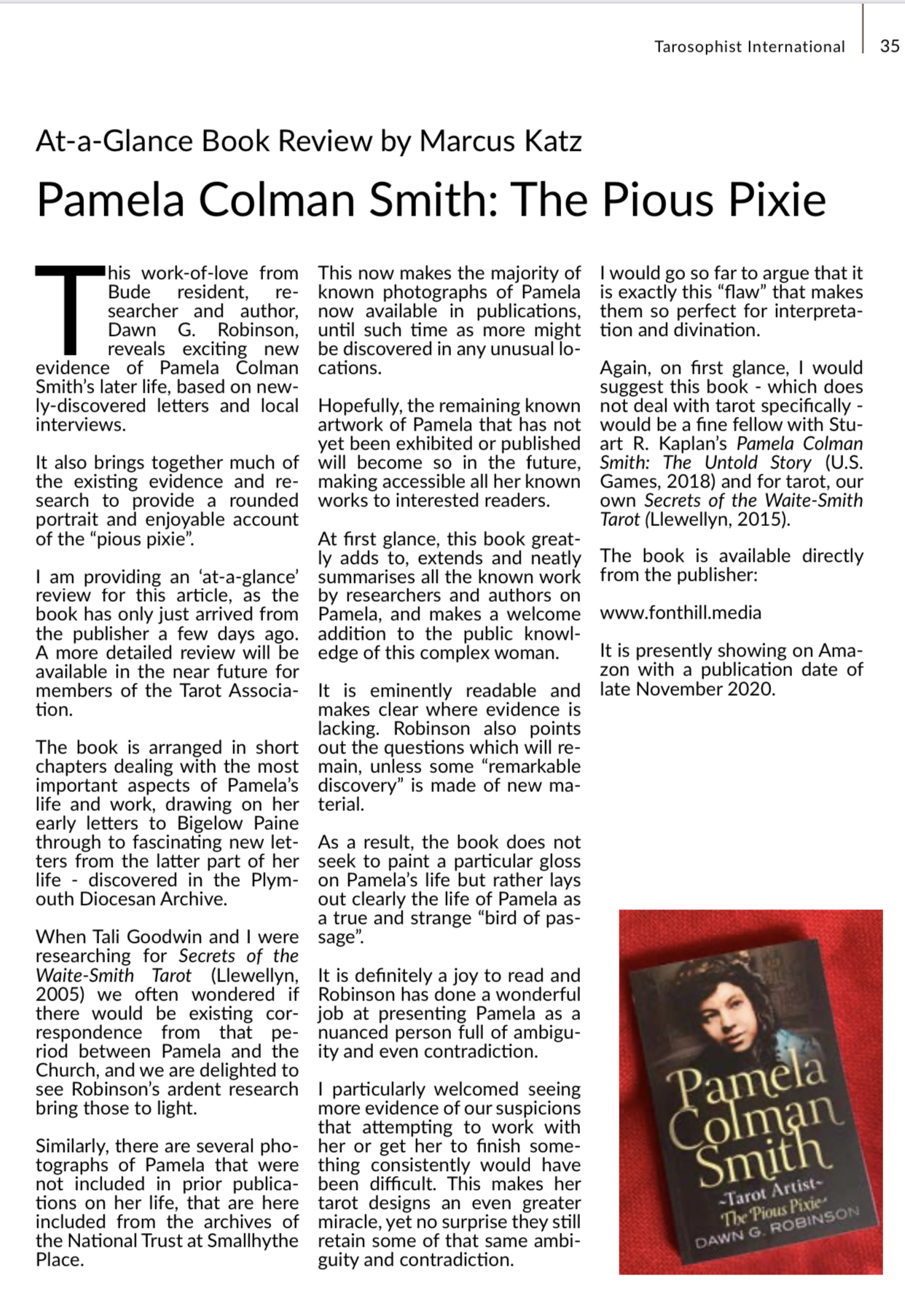 Tarosophist International | 35

At-a-Glance Book Review by Marcus Katz

Pamela Colman Smith: The Pious Pixie

This work-of-love from Bude resident, researcher and author, Dawn G. Robinson, reveals exciting new evidence of Pamela Colman Smith's later life, based on newly-discovered letters and local interviews.

It also brings together much of the existing evidence and research to provide a rounded portrait and enjoyable account of the "pious pixie".

I am providing an 'at-a-glance' review for this article, as the book has only just arrived from the publisher a few days ago. A more detailed review will be available in the near future for members of the Tarot Association.

The book is arranged in short chapters dealing with the most important aspects of Pamela's life and work, drawing on her early letters to Bigelow Paine through to fascinating new letters from the latter part of her life - discovered in the Plymouth Diocesan Archive.

When Tali Goodwin and I were researching for Secrets of the Waite-Smith Tarot (Llewellyn, 2005) we often wondered if there would be existing correspondence from that period between Pamela and the Church, and we are delighted to see Robinson's ardent research bring those to light.

Similarly, there are several photographs of Pamela that were not included in prior publications on her life, that are here included from the archives of the National Trust at Smallhythe Place.

This now makes the majority of known photographs of Pamela now available in publications, until such time as more might be discovered in any unusual locations.

Hopefully, the remaining known artwork of Pamela that has not yet been exhibited or published will become so in the future, making accessible all her known works to interested readers.

At first glance, this book greatly adds to, extends and neatly summarises all the known work by researchers and authors on Pamela, and makes a welcome addition to the public knowledge of this complex woman.

It is eminently readable and makes clear where evidence is lacking. Robinson also points out the questions which will remain, unless some "remarkable discovery" is made of new material.

As a result, the book does not seek to paint a particular gloss on Pamela's life but rather lays out clearly the life of Pamela as a true and strange "bird of passage".

It is definitely a joy to read and Robinson has done a wonderful job at presenting Pamela as a nuanced person full of ambiguity and even contradiction.

I particularly welcomed seeing more evidence of our suspicions that attempting to work with her or get her to finish something consistently would have been difficult. This makes her tarot designs an even greater miracle, yet no surprise they still retain some of that same ambiguity and contradiction.

I would go so far to argue that it is exactly this "flaw" that makes them so perfect for interpretation and divination.

Again, on first glance, I would suggest this book - which does not deal with tarot specifically - would be a fine fellow with Stuart R. Kaplan's Pamela Colman Smith: The Untold Story (U.S. Games, 2018) and for tarot, our own Secrets of the Waite-Smith Tarot (Llewellyn, 2015).

The book is available directly from the publisher:

www.fonthill.media

It is presently showing on Amazon with a publication date of late November 2020.

Pamela Colman Smith
-Tarot Artist-
The Pious Pixie
DAWN G. ROBINSON